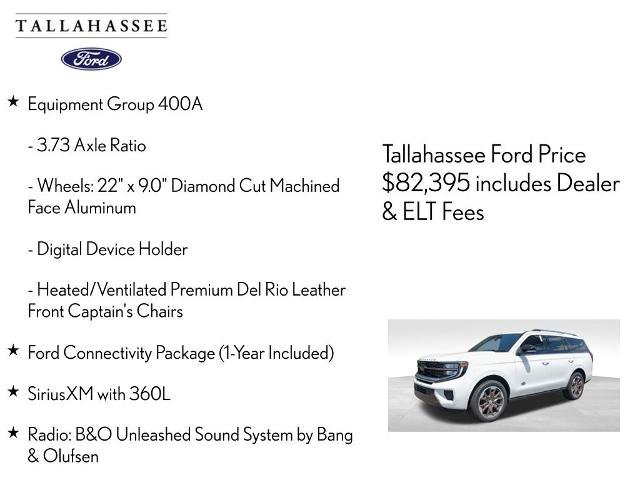 TALLAHASSEE

Ford

★ Equipment Group 400A

- 3.73 Axle Ratio

- Wheels: 22" x 9.0" Diamond Cut Machined Face Aluminum

- Digital Device Holder

- Heated/Ventilated Premium Del Rio Leather Front Captain's Chairs

★ Ford Connectivity Package (1-Year Included)

★ SiriusXM with 360L

★ Radio: B&O Unleashed Sound System by Bang & Olufsen

Tallahassee Ford Price $82,395 includes Dealer & ELT Fees